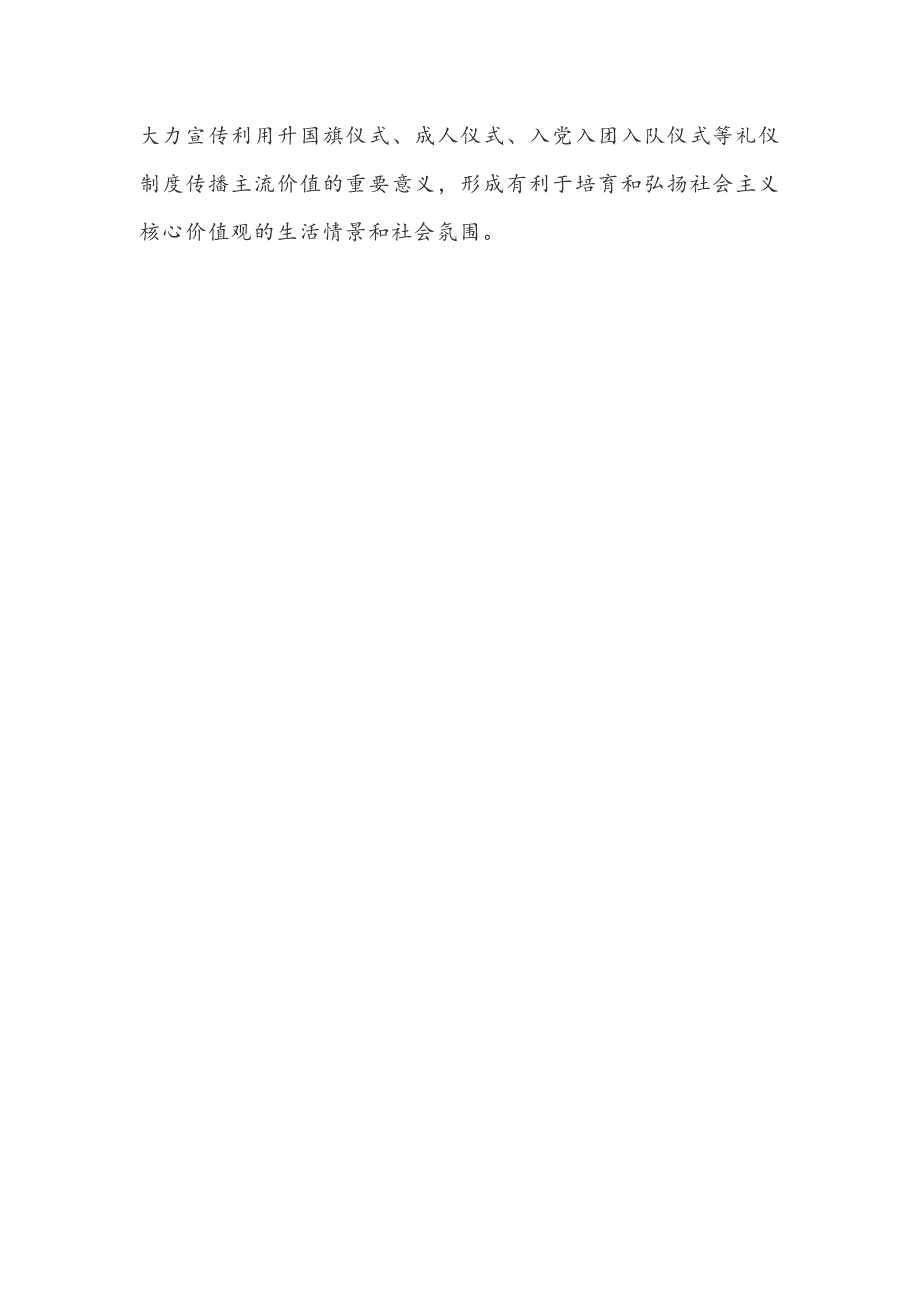 大力宣传利用升国旗仪式、成人仪式、入党入团入队仪式等礼仪制度传播主流价值的重要意义，形成有利于培育和弘扬社会主义核心价值观的生活情景和社会氛围。